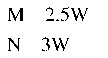 M 2.5W

N 3W